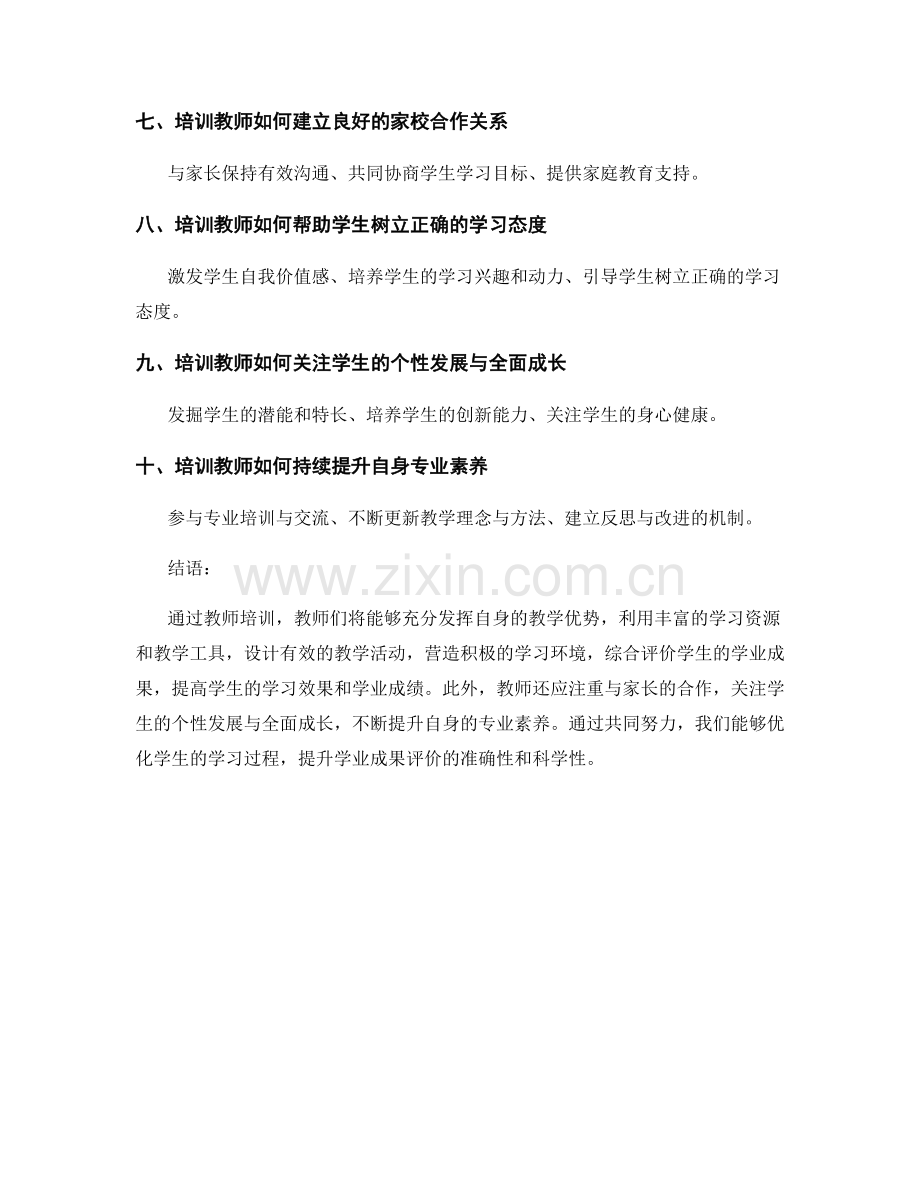 七、培训教师如何建立良好的家校合作关系

与家长保持有效沟通、共同协商学生学习目标、提供家庭教育支持。

八、培训教师如何帮助学生树立正确的学习态度

激发学生自我价值感、培养学生的学习兴趣和动力、引导学生树立正确的学习态度。

九、培训教师如何关注学生的个性发展与全面成长

发掘学生的潜能和特长、培养学生的创新能力、关注学生的身心健康。

十、培训教师如何持续提升自身专业素养

参与专业培训与交流、不断更新教学理念与方法、建立反思与改进的机制。

结语：

www.zixin.com.cn

通过教师培训，教师们将能够充分发挥自身的教学优势，利用丰富的学习资源和教学工具，设计有效的教学活动，营造积极的学习环境，综合评价学生的学业成果，提高学生的学习效果和学业成绩。此外，教师还应注重与家长的合作，关注学生的个性发展与全面成长，不断提升自身的专业素养。通过共同努力，我们能够优化学生的学习过程，提升学业成果评价的准确性和科学性。